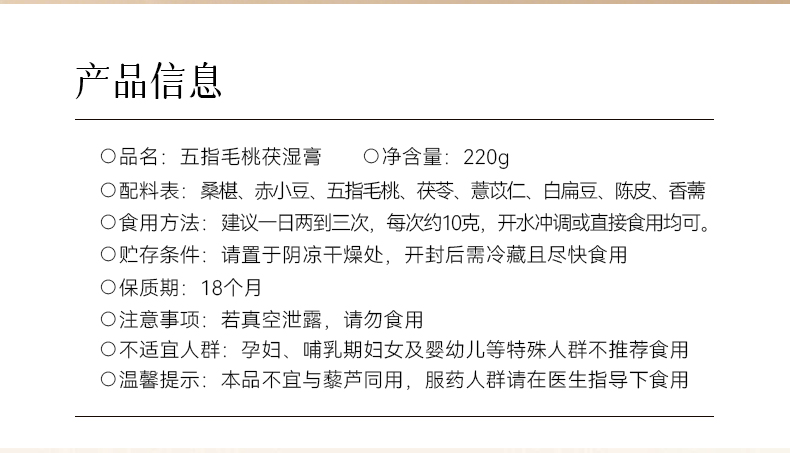 产品信息

○品名：五指毛桃茯湿膏 ○净含量：220g

○配料表：桑椹、赤小豆、五指毛桃、茯苓、薏苡仁、白扁豆、陈皮、香薷

○食用方法：建议一日两到三次，每次约10克，开水冲调或直接食用均可。

○贮存条件：请置于阴凉干燥处，开封后需冷藏且尽快食用

○保质期：18个月

○注意事项：若真空泄露，请勿食用

○不适宜人群：孕妇、哺乳期妇女及婴幼儿等特殊人群不推荐食用

○温馨提示：本品不宜与藜芦同用，服药人群请在医生指导下食用